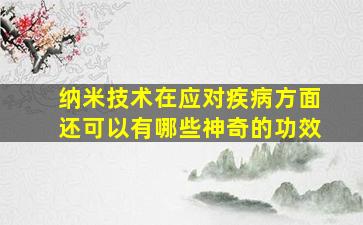 纳米技术在应对疾病方面还可以有哪些神奇的功效